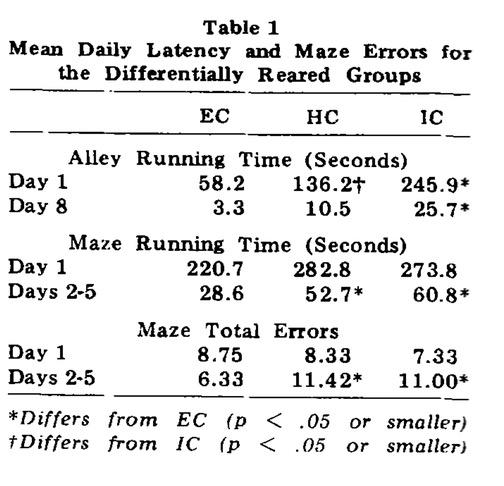 Table 1
Mean Daily Latency and Maze Errors for the Differentially Reared Groups

| | EC | HC | IC |
|---|---|---|---|
| Alley Running Time (Seconds) | | | |
| Day 1 | 58.2 | 136.2† | 245.9* |
| Day 8 | 3.3 | 10.5 | 25.7* |
| Maze Running Time (Seconds) | | | |
| Day 1 | 220.7 | 282.8 | 273.8 |
| Days 2-5 | 28.6 | 52.7* | 60.8* |
| Maze Total Errors | | | |
| Day 1 | 8.75 | 8.33 | 7.33 |
| Days 2-5 | 6.33 | 11.42* | 11.00* |

*Differs from EC (p < .05 or smaller)
†Differs from IC (p < .05 or smaller)